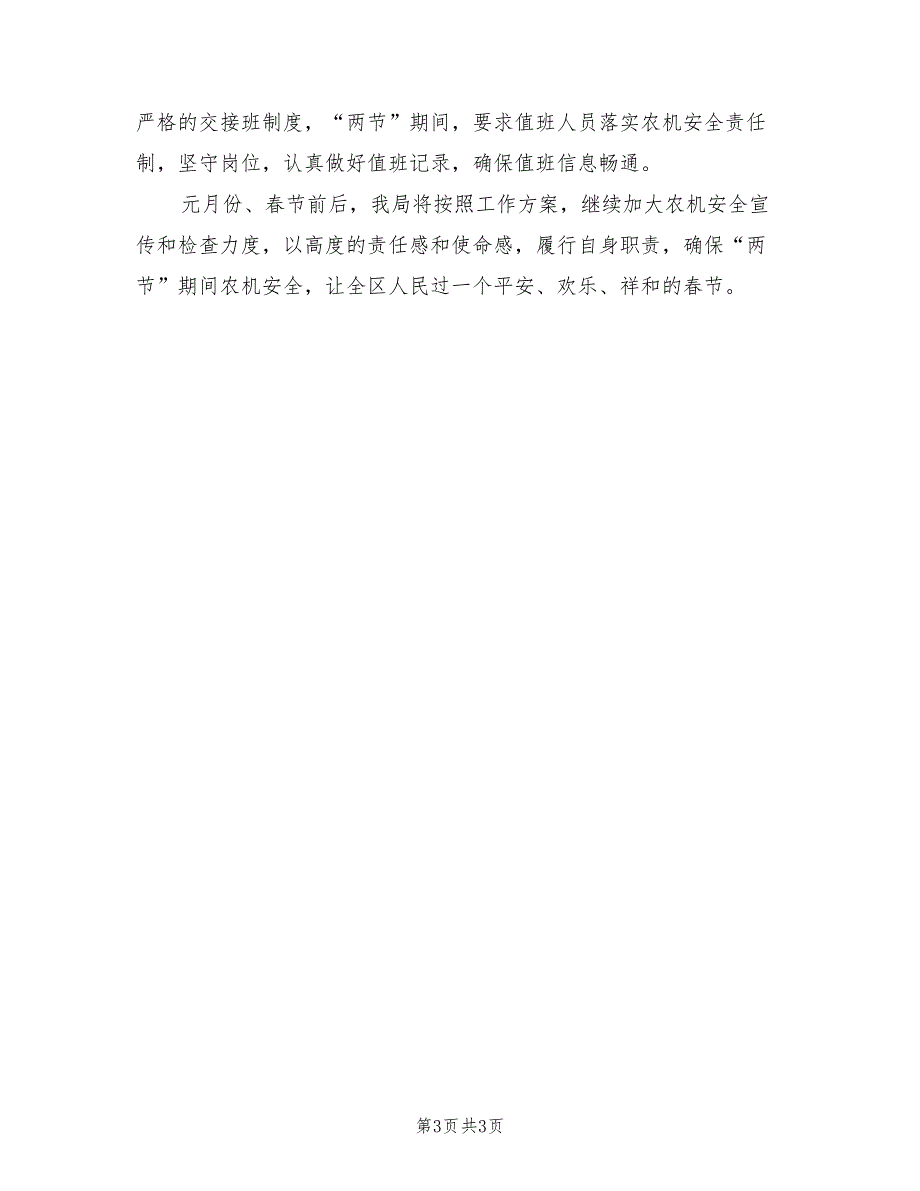 严格的交接班制度，“两节”期间，要求值班人员落实农机安全责任制，坚守岗位，认真做好值班记录，确保值班信息畅通。

元月份、春节前后，我局将按照工作方案，继续加大农机安全宣传和检查力度，以高度的责任感和使命感，履行自身职责，确保“两节”期间农机安全，让全区人民过一个平安、欢乐、祥和的春节。

第3页 共3页